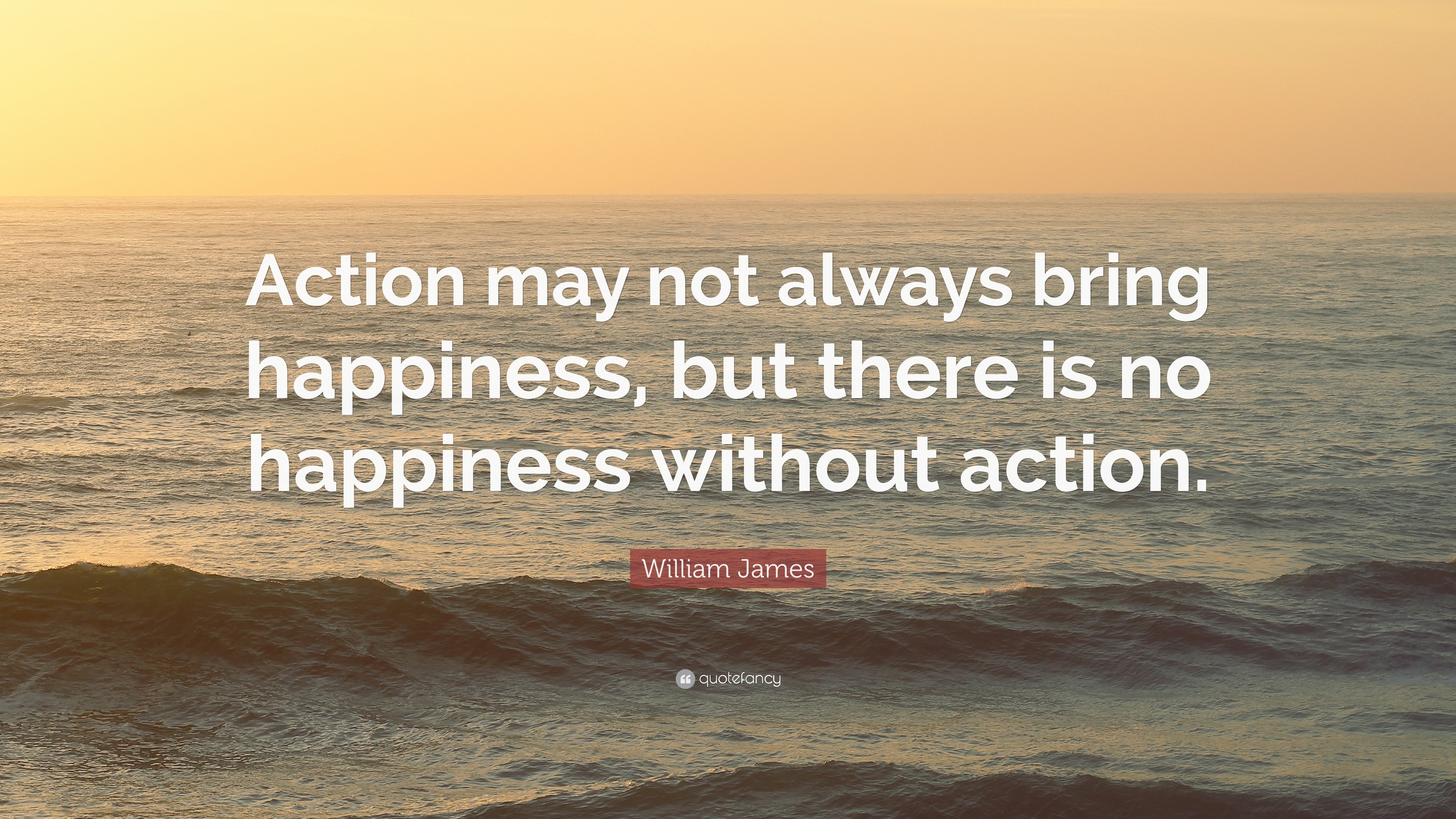 Action may not always bring happiness, but there is no happiness without action.

William James

quotefancy